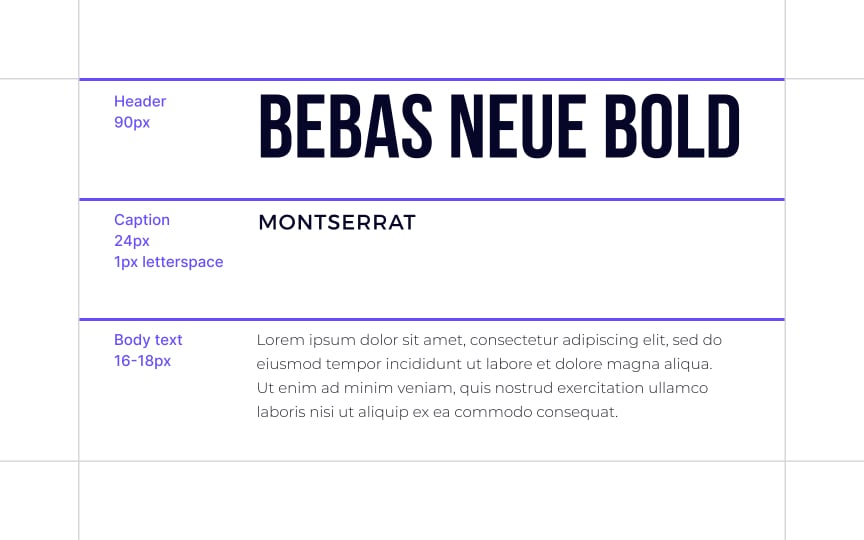 Header
90px

BEBAS NEUE BOLD

Caption
24px
1px letterspace

MONTSERRAT

Body text
16-18px

Lorem ipsum dolor sit amet, consectetur adipiscing elit, sed do eiusmod tempor incididunt ut labore et dolore magna aliqua. Ut enim ad minim veniam, quis nostrud exercitation ullamco laboris nisi ut aliquip ex ea commodo consequat.